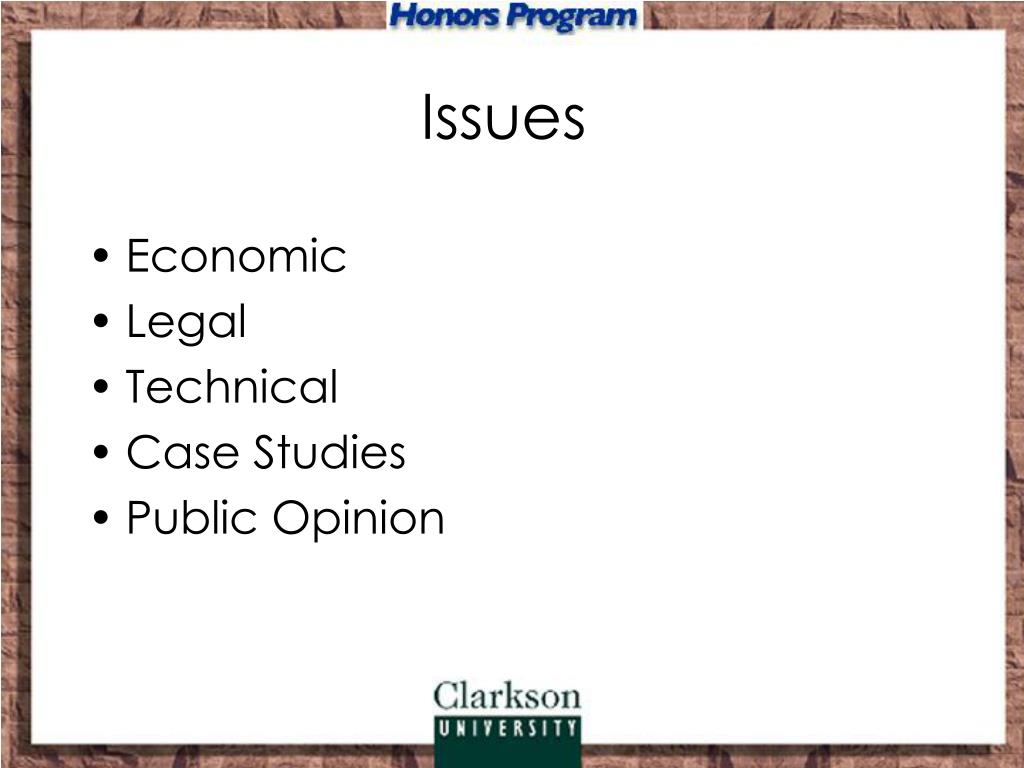 Honors Program

Issues

• Economic
• Legal
• Technical
• Case Studies
• Public Opinion

Clarkson
UNIVERSITY